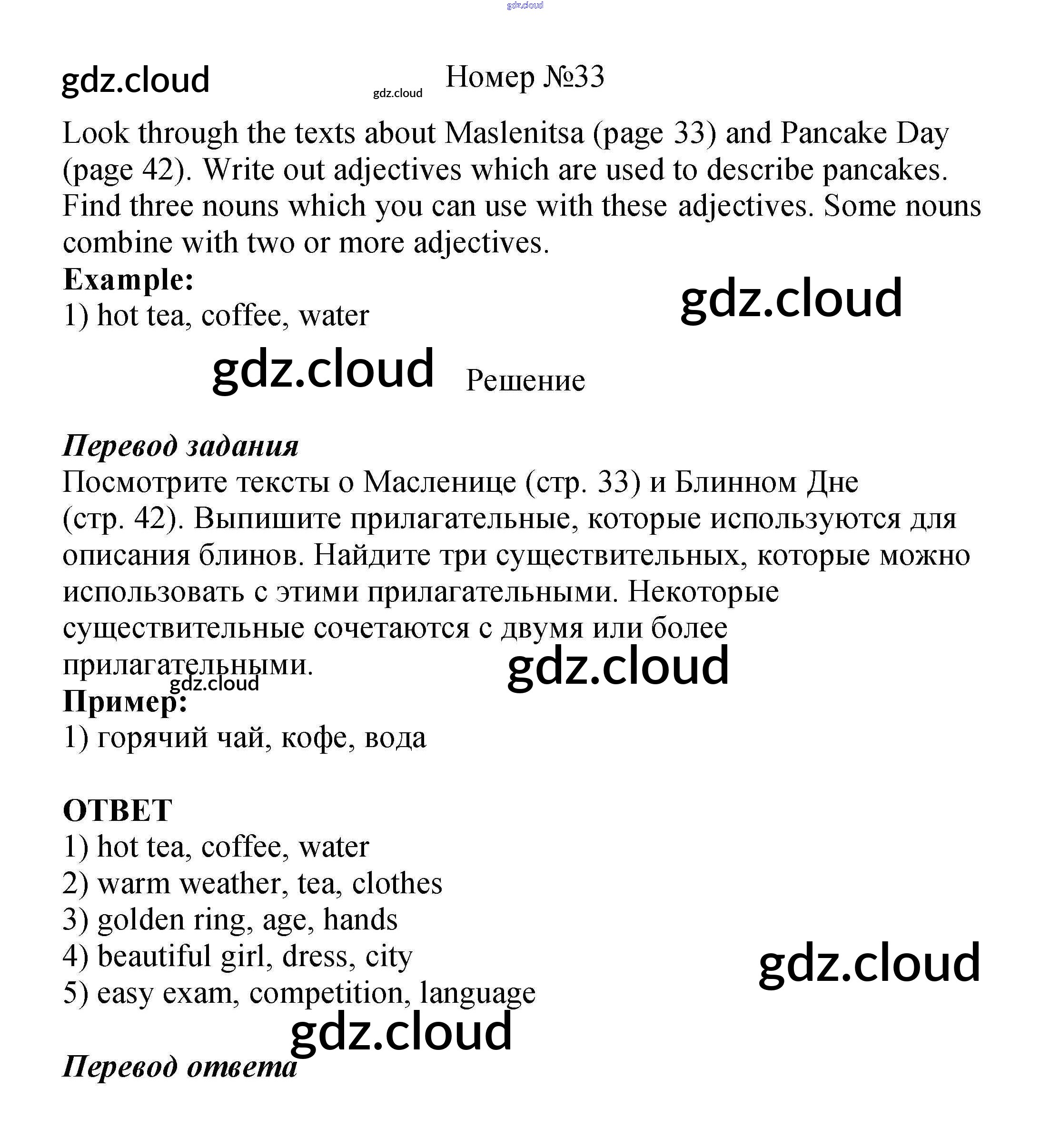 gdz.cloud

gdz.cloud gdz.cloud Номер №33

Look through the texts about Maslenitsa (page 33) and Pancake Day (page 42). Write out adjectives which are used to describe pancakes. Find three nouns which you can use with these adjectives. Some nouns combine with two or more adjectives.

Example:

1) hot tea, coffee, water

gdz.cloud

gdz.cloud Решение

Перевод задания

Посмотрите тексты о Масленице (стр. 33) и Блинном Дне (стр. 42). Выпишите прилагательные, которые используются для описания блинов. Найдите три существительных, которые можно использовать с этими прилагательными. Некоторые существительные сочетаются с двумя или более прилагательными.

gdz.cloud

gdz.cloud

Пример:

1) горячий чай, кофе, вода

ОТВЕТ

1) hot tea, coffee, water

2) warm weather, tea, clothes

3) golden ring, age, hands

4) beautiful girl, dress, city

5) easy exam, competition, language

gdz.cloud

gdz.cloud

Перевод ответа